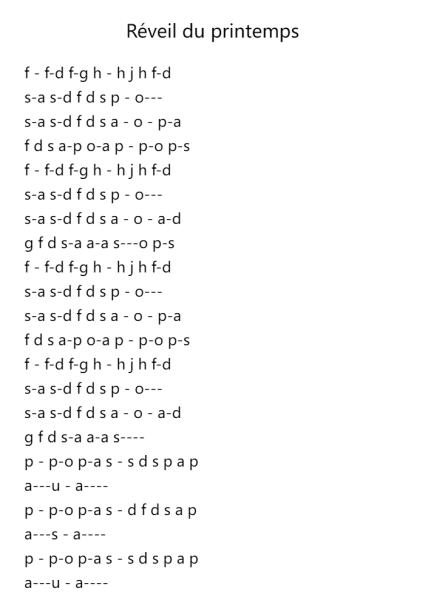 Réveil du printemps

f - f-d f-g h - h j h f-d
s-a s-d f d s p - o---
s-a s-d f d s a - o - p-a
f d s a-p o-a p - p-o p-s
f - f-d f-g h - h j h f-d
s-a s-d f d s p - o---
s-a s-d f d s a - o - a-d
g f d s-a a-a s---o p-s
f - f-d f-g h - h j h f-d
s-a s-d f d s p - o---
s-a s-d f d s a - o - p-a
f d s a-p o-a p - p-o p-s
f - f-d f-g h - h j h f-d
s-a s-d f d s p - o---
s-a s-d f d s a - o - a-d
g f d s-a a-a s----
p - p-o p-a s - s d s p a p
a---u - a----
p - p-o p-a s - d f d s a p
a---s - a----
p - p-o p-a s - s d s p a p
a---u - a----